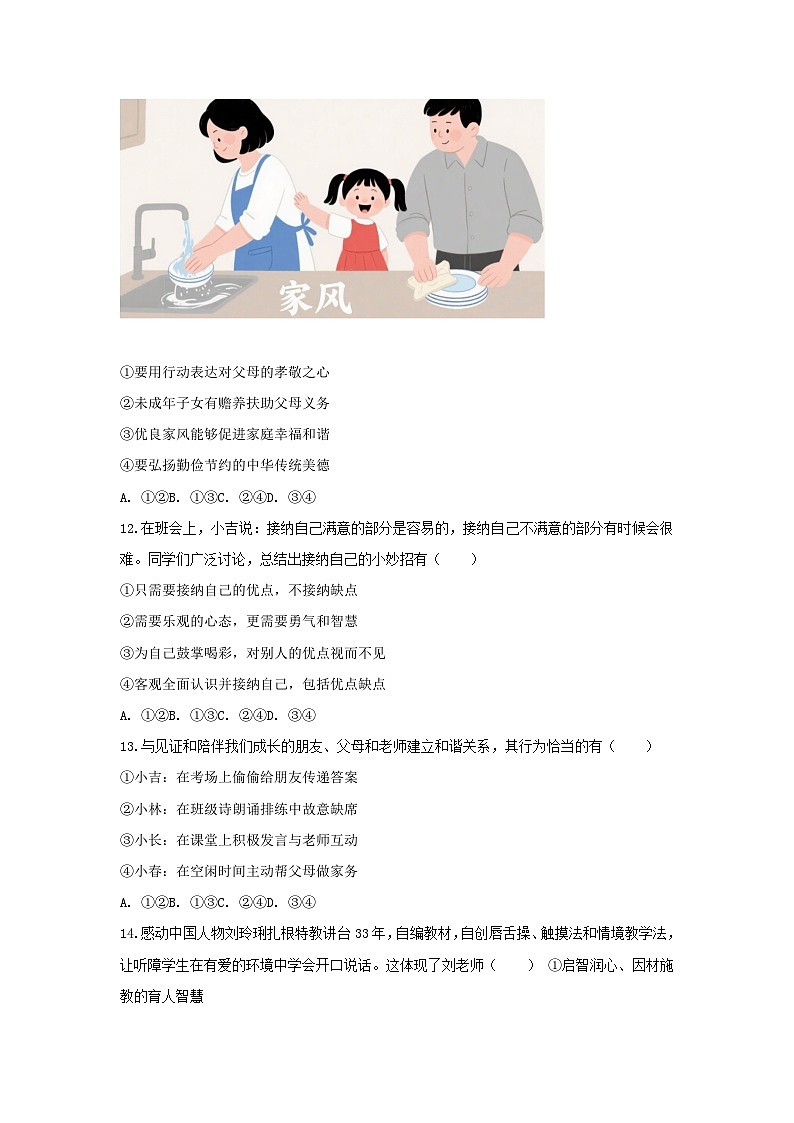 家风

①要用行动表达对父母的孝敬之心

②未成年子女有赡养扶助父母义务

③优良家风能够促进家庭幸福和谐

④要弘扬勤俭节约的中华传统美德

A. ①②B. ①③C. ②④D. ③④

12.在班会上，小吉说：接纳自己满意的部分是容易的，接纳自己不满意的部分有时候会很难。同学们广泛讨论，总结出接纳自己的小妙招有（　　）

①只需要接纳自己的优点，不接纳缺点

②需要乐观的心态，更需要勇气和智慧

③为自己鼓掌喝彩，对别人的优点视而不见

④客观全面认识并接纳自己，包括优点缺点

A. ①②B. ①③C. ②④D. ③④

13.与见证和陪伴我们成长的朋友、父母和老师建立和谐关系，其行为恰当的有（　　）

①小吉：在考场上偷偷给朋友传递答案

②小林：在班级诗朗诵排练中故意缺席

③小长：在课堂上积极发言与老师互动

④小春：在空闲时间主动帮父母做家务

A. ①②B. ①③C. ②④D. ③④

14.感动中国人物刘玲琍扎根特教讲台33年，自编教材，自创唇舌操、触摸法和情境教学法，让听障学生在有爱的环境中学会开口说话。这体现了刘老师（　　） ①启智润心、因材施教的育人智慧